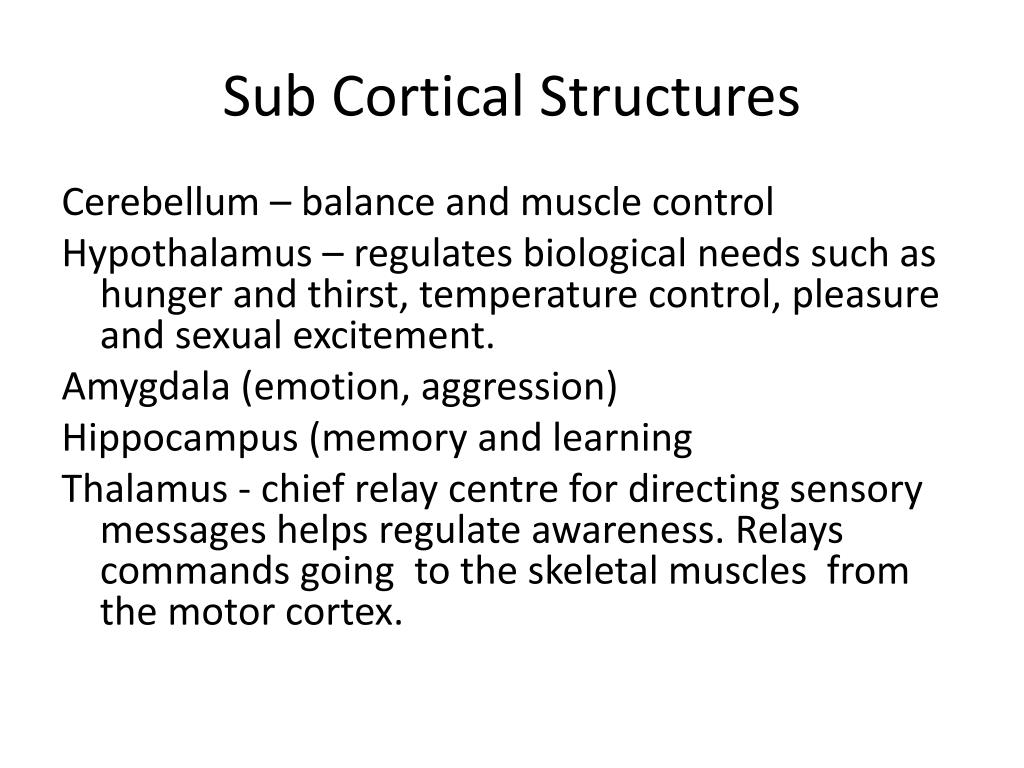 Sub Cortical Structures

Cerebellum – balance and muscle control

Hypothalamus – regulates biological needs such as hunger and thirst, temperature control, pleasure and sexual excitement.

Amygdala (emotion, aggression)

Hippocampus (memory and learning

Thalamus - chief relay centre for directing sensory messages helps regulate awareness. Relays commands going to the skeletal muscles from the motor cortex.